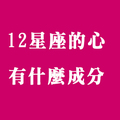 12星座的心
有什麼成分